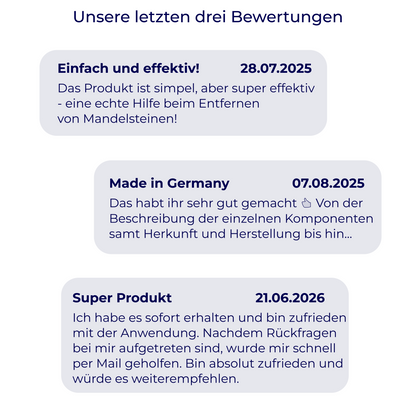 Unsere letzten drei Bewertungen

Einfach und effektiv! 28.07.2025
Das Produkt ist simpel, aber super effektiv - eine echte Hilfe beim Entfernen von Mandelsteinen!

Made in Germany 07.08.2025
Das habt ihr sehr gut gemacht 👍 Von der Beschreibung der einzelnen Komponenten samt Herkunft und Herstellung bis hin...

Super Produkt 21.06.2026
Ich habe es sofort erhalten und bin zufrieden mit der Anwendung. Nachdem Rückfragen bei mir aufgetreten sind, wurde mir schnell per Mail geholfen. Bin absolut zufrieden und würde es weiterempfehlen.